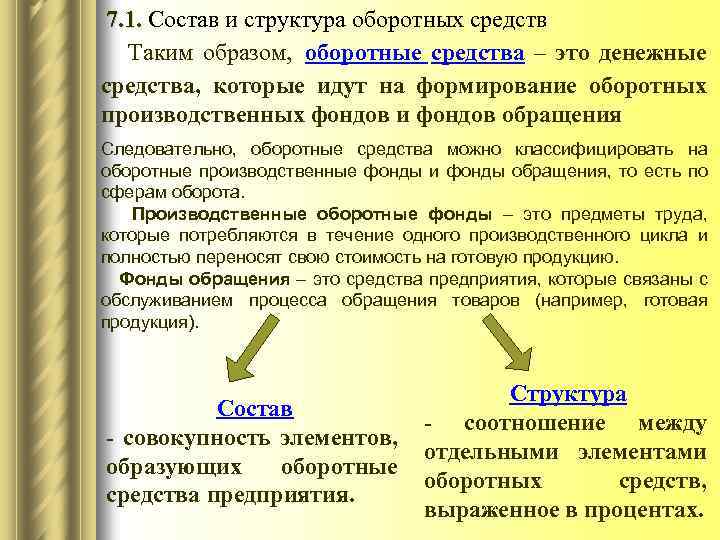 7.1. Состав и структура оборотных средств

Таким образом, оборотные средства – это денежные средства, которые идут на формирование оборотных производственных фондов и фондов обращения

Следовательно, оборотные средства можно классифицировать на оборотные производственные фонды и фонды обращения, то есть по сферам оборота.

Производственные оборотные фонды – это предметы труда, которые потребляются в течение одного производственного цикла и полностью переносят свою стоимость на готовую продукцию.

Фонды обращения – это средства предприятия, которые связаны с обслуживанием процесса обращения товаров (например, готовая продукция).

Состав
- совокупность элементов, образующих оборотные средства предприятия.

Структура
- соотношение между отдельными элементами оборотных средств, выраженное в процентах.